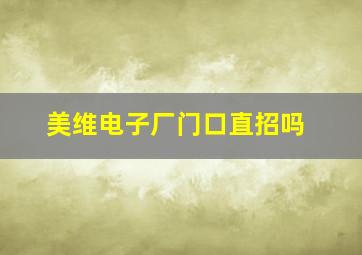 美维电子厂门口直招吗